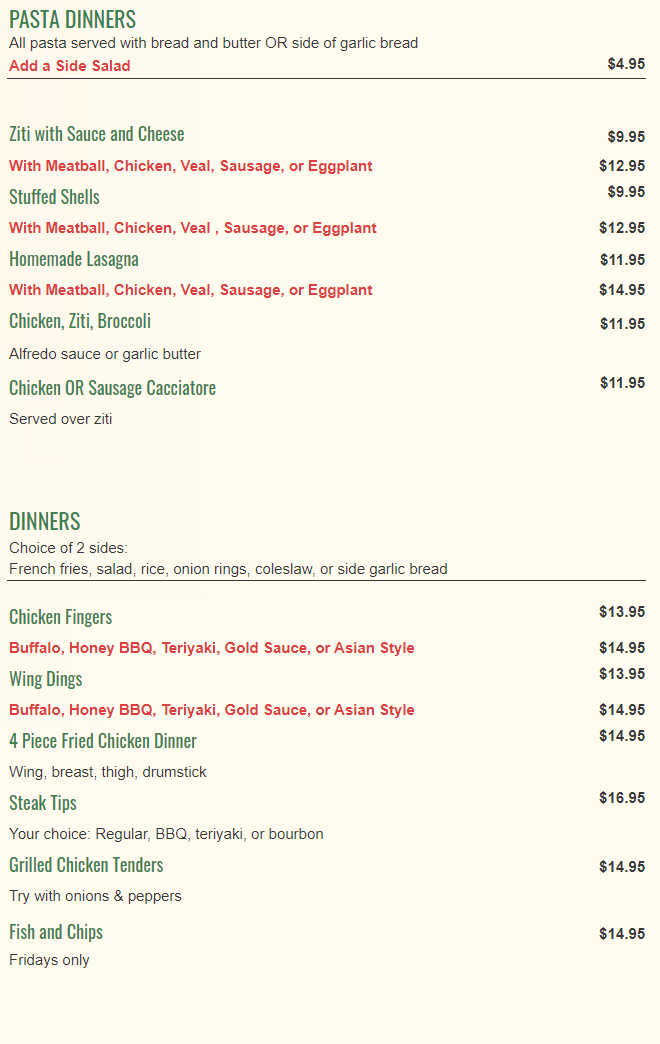 PASTA DINNERS
All pasta served with bread and butter OR side of garlic bread
Add a Side Salad $4.95

Ziti with Sauce and Cheese $9.95
With Meatball, Chicken, Veal, Sausage, or Eggplant $12.95
Stuffed Shells $9.95
With Meatball, Chicken, Veal , Sausage, or Eggplant $12.95
Homemade Lasagna $11.95
With Meatball, Chicken, Veal, Sausage, or Eggplant $14.95
Chicken, Ziti, Broccoli $11.95
Alfredo sauce or garlic butter
Chicken OR Sausage Cacciatore $11.95
Served over ziti

DINNERS
Choice of 2 sides:
French fries, salad, rice, onion rings, coleslaw, or side garlic bread

Chicken Fingers $13.95
Buffalo, Honey BBQ, Teriyaki, Gold Sauce, or Asian Style $14.95
Wing Dings $13.95
Buffalo, Honey BBQ, Teriyaki, Gold Sauce, or Asian Style $14.95
4 Piece Fried Chicken Dinner $14.95
Wing, breast, thigh, drumstick
Steak Tips $16.95
Your choice: Regular, BBQ, teriyaki, or bourbon
Grilled Chicken Tenders $14.95
Try with onions & peppers
Fish and Chips $14.95
Fridays only